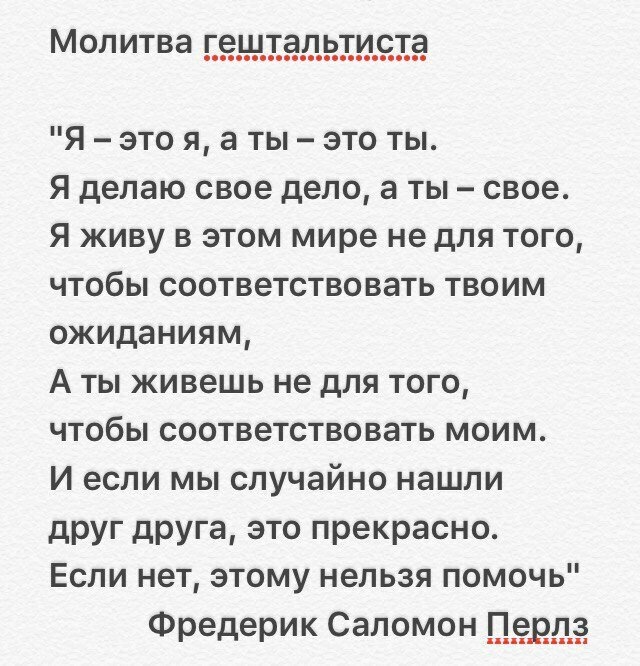 Молитва гештальтиста

"Я – это я, а ты – это ты.
Я делаю свое дело, а ты – свое.
Я живу в этом мире не для того, чтобы соответствовать твоим ожиданиям,
А ты живешь не для того, чтобы соответствовать моим.
И если мы случайно нашли друг друга, это прекрасно.
Если нет, этому нельзя помочь"
Фредерик Саломон Перлз